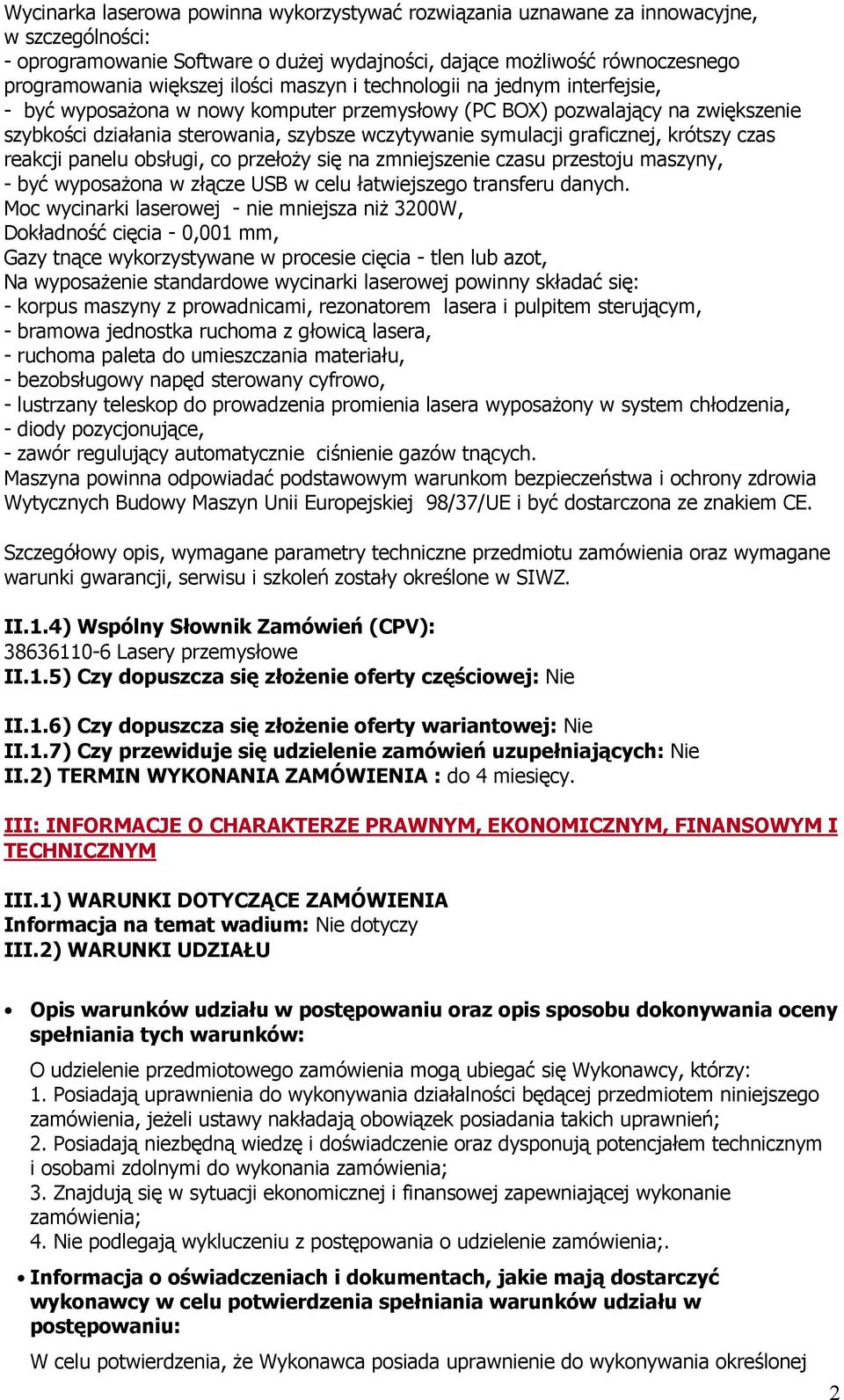 Wycinarka laserowa powinna wykorzystywać rozwiązania uznawane za innowacyjne, w szczególności:
- oprogramowanie Software o dużej wydajności, dające możliwość równoczesnego programowania większej ilości maszyn i technologii na jednym interfejsie,
- być wyposażona w nowy komputer przemysłowy (PC BOX) pozwalający na zwiększenie szybkości działania sterowania, szybsze wczytywanie symulacji graficznej, krótszy czas reakcji panelu obsługi, co przełoży się na zmniejszenie czasu przestoju maszyny,
- być wyposażona w złącze USB w celu łatwiejszego transferu danych.
Moc wycinarki laserowej - nie mniejsza niż 3200W,
Dokładność cięcia - 0,001 mm,
Gazy tnące wykorzystywane w procesie cięcia - tlen lub azot,
Na wyposażenie standardowe wycinarki laserowej powinny składać się:
- korpus maszyny z prowadnicami, rezonatorem lasera i pulpitem sterującym,
- bramowa jednostka ruchoma z głowicą lasera,
- ruchoma paleta do umieszczania materiału,
- bezobsługowy napęd sterowany cyfrowo,
- lustrzany teleskop do prowadzenia promienia lasera wyposażony w system chłodzenia,
- diody pozycjonujące,
- zawór regulujący automatycznie ciśnienie gazów tnących.
Maszyna powinna odpowiadać podstawowym warunkom bezpieczeństwa i ochrony zdrowia Wytycznych Budowy Maszyn Unii Europejskiej 98/37/UE i być dostarczona ze znakiem CE.

Szczegółowy opis, wymagane parametry techniczne przedmiotu zamówienia oraz wymagane warunki gwarancji, serwisu i szkoleń zostały określone w SIWZ.

II.1.4) Wspólny Słownik Zamówień (CPV):
38636110-6 Lasery przemysłowe
II.1.5) Czy dopuszcza się złożenie oferty częściowej: Nie

II.1.6) Czy dopuszcza się złożenie oferty wariantowej: Nie
II.1.7) Czy przewiduje się udzielenie zamówień uzupełniających: Nie
II.2) TERMIN WYKONANIA ZAMÓWIENIA : do 4 miesięcy.

III: INFORMACJE O CHARAKTERZE PRAWNYM, EKONOMICZNYM, FINANSOWYM I TECHNICZNYM

III.1) WARUNKI DOTYCZĄCE ZAMÓWIENIA
Informacja na temat wadium: Nie dotyczy
III.2) WARUNKI UDZIAŁU

• Opis warunków udziału w postępowaniu oraz opis sposobu dokonywania oceny spełniania tych warunków:
O udzielenie przedmiotowego zamówienia mogą ubiegać się Wykonawcy, którzy:
1. Posiadają uprawnienia do wykonywania działalności będącej przedmiotem niniejszego zamówienia, jeżeli ustawy nakładają obowiązek posiadania takich uprawnień;
2. Posiadają niezbędną wiedzę i doświadczenie oraz dysponują potencjałem technicznym i osobami zdolnymi do wykonania zamówienia;
3. Znajdują się w sytuacji ekonomicznej i finansowej zapewniającej wykonanie zamówienia;
4. Nie podlegają wykluczeniu z postępowania o udzielenie zamówienia;.

• Informacja o oświadczeniach i dokumentach, jakie mają dostarczyć wykonawcy w celu potwierdzenia spełniania warunków udziału w postępowaniu:
W celu potwierdzenia, że Wykonawca posiada uprawnienie do wykonywania określonej

2